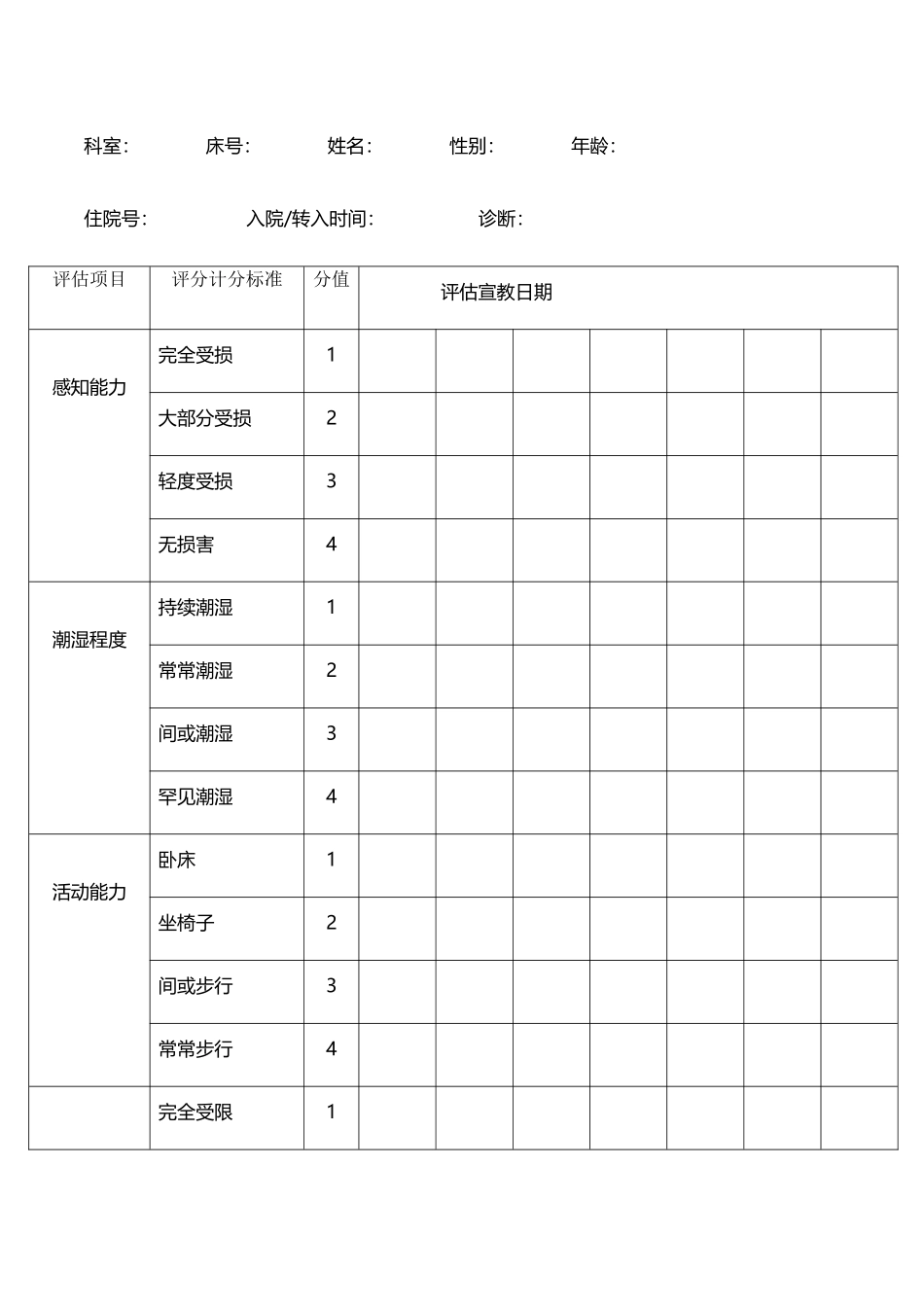 科室： 床号： 姓名： 性别： 年龄：

住院号： 入院/转入时间： 诊断：

| 评估项目 | 评分计分标准 | 分值 | 评估宣教日期 | | | | | | |
|---|---|---|---|---|---|---|---|---|---|
| 感知能力 | 完全受损 | 1 | | | | | | | |
| | 大部分受损 | 2 | | | | | | | |
| | 轻度受损 | 3 | | | | | | | |
| | 无损害 | 4 | | | | | | | |
| 潮湿程度 | 持续潮湿 | 1 | | | | | | | |
| | 常常潮湿 | 2 | | | | | | | |
| | 间或潮湿 | 3 | | | | | | | |
| | 罕见潮湿 | 4 | | | | | | | |
| 活动能力 | 卧床 | 1 | | | | | | | |
| | 坐椅子 | 2 | | | | | | | |
| | 间或步行 | 3 | | | | | | | |
| | 常常步行 | 4 | | | | | | | |
| | 完全受限 | 1 | | | | | | | |